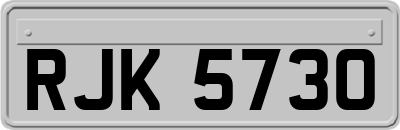 RJK 5730